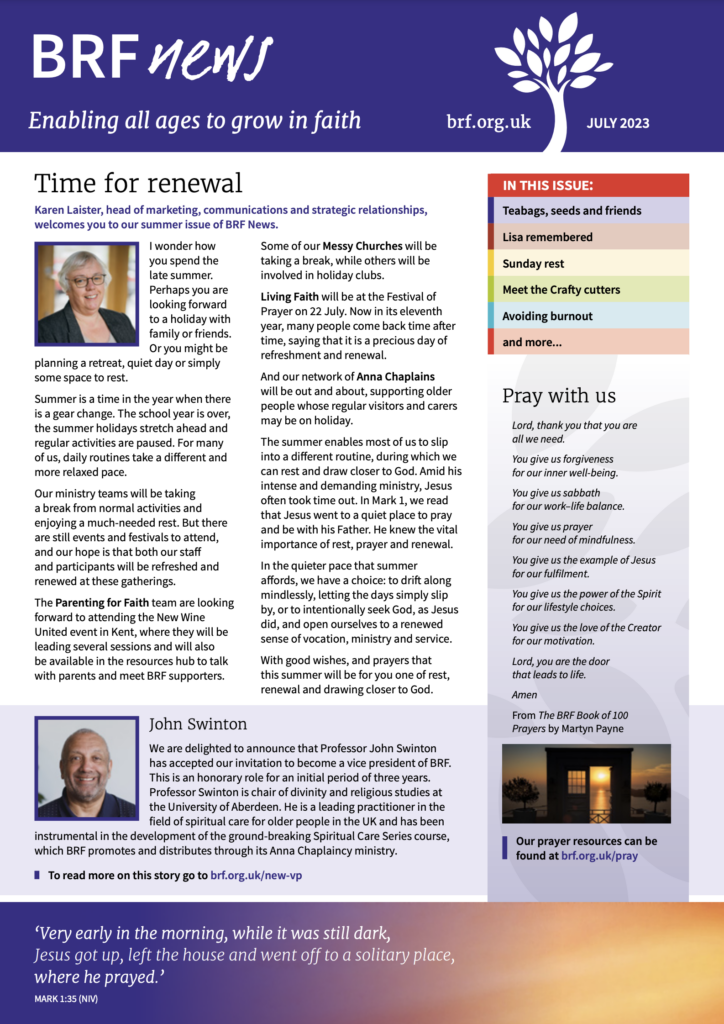 BRF news

Enabling all ages to grow in faith

brf.org.uk

JULY 2023

Time for renewal

Karen Laister, head of marketing, communications and strategic relationships, welcomes you to our summer issue of BRF News.

I wonder how you spend the late summer. Perhaps you are looking forward to a holiday with family or friends. Or you might be planning a retreat, quiet day or simply some space to rest.

Summer is a time in the year when there is a gear change. The school year is over, the summer holidays stretch ahead and regular activities are paused. For many of us, daily routines take a different and more relaxed pace.

Our ministry teams will be taking a break from normal activities and enjoying a much-needed rest. But there are still events and festivals to attend, and our hope is that both our staff and participants will be refreshed and renewed at these gatherings.

The Parenting for Faith team are looking forward to attending the New Wine United event in Kent, where they will be leading several sessions and will also be available in the resources hub to talk with parents and meet BRF supporters.

Some of our Messy Churches will be taking a break, while others will be involved in holiday clubs.

Living Faith will be at the Festival of Prayer on 22 July. Now in its eleventh year, many people come back time after time, saying that it is a precious day of refreshment and renewal.

And our network of Anna Chaplains will be out and about, supporting older people whose regular visitors and carers may be on holiday.

The summer enables most of us to slip into a different routine, during which we can rest and draw closer to God. Amid his intense and demanding ministry, Jesus often took time out. In Mark 1, we read that Jesus went to a quiet place to pray and be with his Father. He knew the vital importance of rest, prayer and renewal.

In the quieter pace that summer affords, we have a choice: to drift along mindlessly, letting the days simply slip by, or to intentionally seek God, as Jesus did, and open ourselves to a renewed sense of vocation, ministry and service.

With good wishes, and prayers that this summer will be for you one of rest, renewal and drawing closer to God.

IN THIS ISSUE:

Teabags, seeds and friends

Lisa remembered

Sunday rest

Meet the Crafty cutters

Avoiding burnout

and more...

Pray with us

Lord, thank you that you are all we need.

You give us forgiveness for our inner well-being.

You give us sabbath for our work–life balance.

You give us prayer for our need of mindfulness.

You give us the example of Jesus for our fulfilment.

You give us the power of the Spirit for our lifestyle choices.

You give us the love of the Creator for our motivation.

Lord, you are the door that leads to life.

Amen

From The BRF Book of 100 Prayers by Martyn Payne

Our prayer resources can be found at brf.org.uk/pray

John Swinton

We are delighted to announce that Professor John Swinton has accepted our invitation to become a vice president of BRF. This is an honorary role for an initial period of three years. Professor Swinton is chair of divinity and religious studies at the University of Aberdeen. He is a leading practitioner in the field of spiritual care for older people in the UK and has been instrumental in the development of the ground-breaking Spiritual Care Series course, which BRF promotes and distributes through its Anna Chaplaincy ministry.

To read more on this story go to brf.org.uk/new-vp

'Very early in the morning, while it was still dark, Jesus got up, left the house and went off to a solitary place, where he prayed.'

MARK 1:35 (NIV)